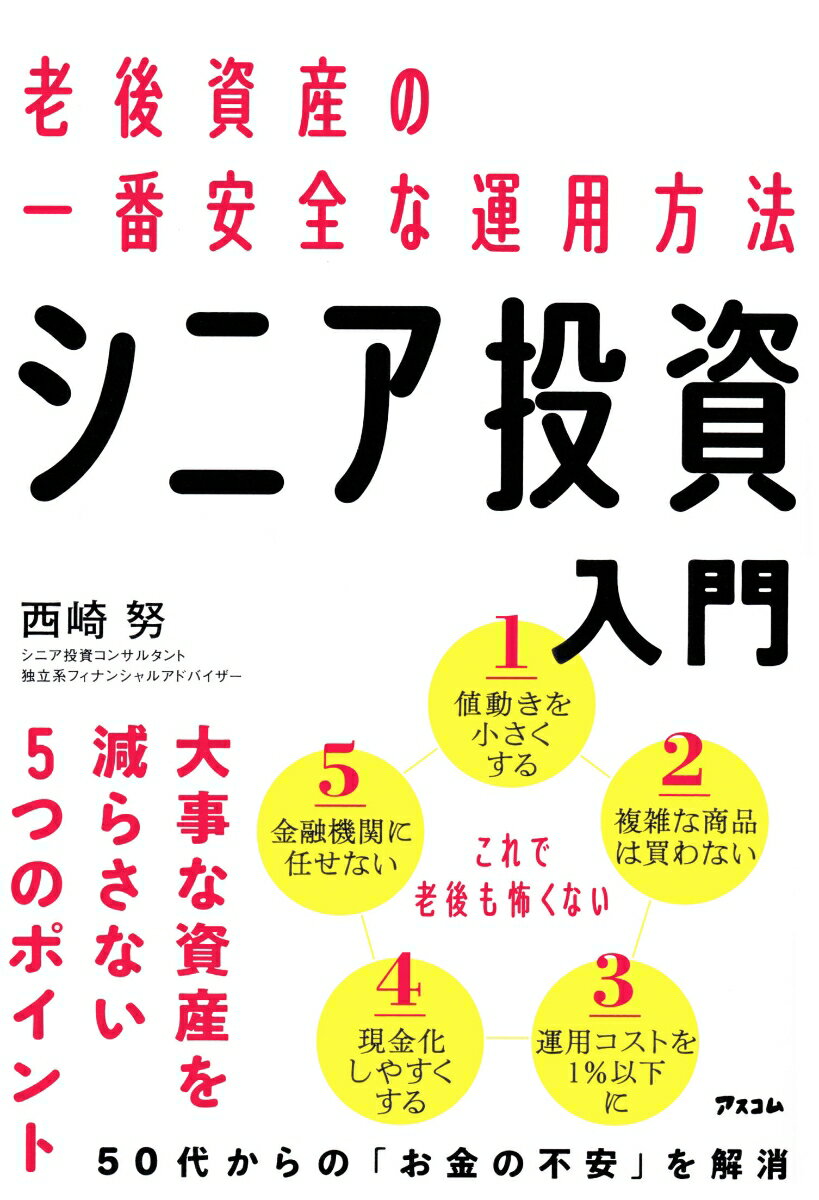 老後資産の
一番安全な運用方法

シニア投資
入門

西崎 努
シニア投資コンサルタント
独立系フィナンシャルアドバイザー

大事な資産を
減らさない
5つのポイント

1
値動きを
小さく
する

2
複雑な商品
は買わない

3
運用コストを
1%以下
に

4
現金化
しやすく
する

5
金融機関に
任せない

これで
老後も怖くない

アスコム

50代からの「お金の不安」を解消